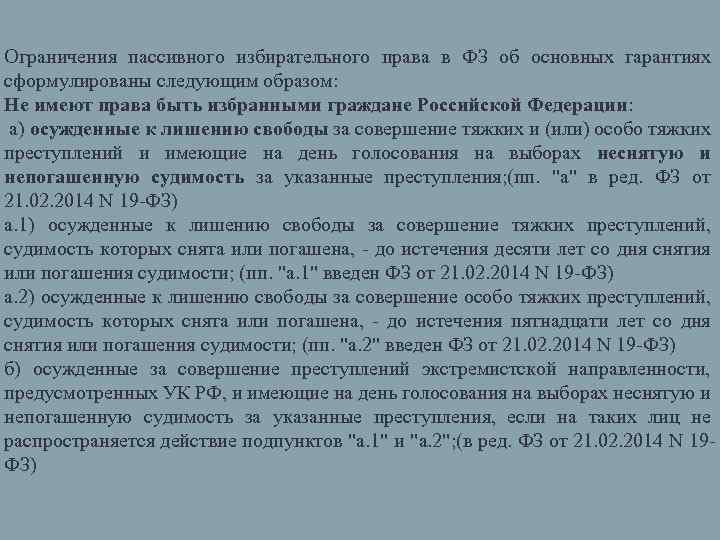 Ограничения пассивного избирательного права в ФЗ об основных гарантиях сформулированы следующим образом:
Не имеют права быть избранными граждане Российской Федерации:
а) осужденные к лишению свободы за совершение тяжких и (или) особо тяжких преступлений и имеющие на день голосования на выборах неснятую и непогашенную судимость за указанные преступления;(пп. "а" в ред. ФЗ от 21.02.2014 N 19-ФЗ)
а.1) осужденные к лишению свободы за совершение тяжких преступлений, судимость которых снята или погашена, - до истечения десяти лет со дня снятия или погашения судимости; (пп. "а.1" введен ФЗ от 21.02.2014 N 19-ФЗ)
а.2) осужденные к лишению свободы за совершение особо тяжких преступлений, судимость которых снята или погашена, - до истечения пятнадцати лет со дня снятия или погашения судимости; (пп. "а.2" введен ФЗ от 21.02.2014 N 19-ФЗ)
б) осужденные за совершение преступлений экстремистской направленности, предусмотренных УК РФ, и имеющие на день голосования на выборах неснятую и непогашенную судимость за указанные преступления, если на таких лиц не распространяется действие подпунктов "а.1" и "а.2";(в ред. ФЗ от 21.02.2014 N 19-ФЗ)